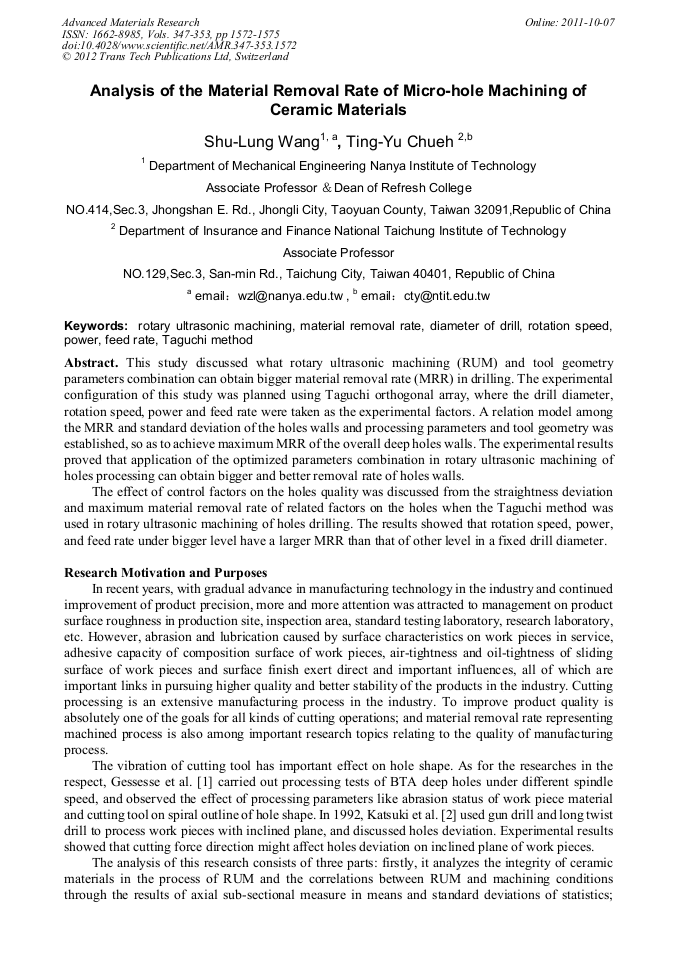 Advanced Materials Research
ISSN: 1662-8985, Vols. 347-353, pp 1572-1575
doi:10.4028/www.scientific.net/AMR.347-353.1572
© 2012 Trans Tech Publications Ltd, Switzerland

Online: 2011-10-07

Analysis of the Material Removal Rate of Micro-hole Machining of Ceramic Materials

Shu-Lung Wang$^{1, a}$, Ting-Yu Chueh $^{2,b}$

$^1$ Department of Mechanical Engineering Nanya Institute of Technology

Associate Professor & Dean of Refresh College

NO.414,Sec.3, Jhongshan E. Rd., Jhongli City, Taoyuan County, Taiwan 32091,Republic of China

$^2$ Department of Insurance and Finance National Taichung Institute of Technology

Associate Professor

NO.129,Sec.3, San-min Rd., Taichung City, Taiwan 40401, Republic of China

$^a$ email：wzl@nanya.edu.tw , $^b$ email：cty@ntit.edu.tw

Keywords: rotary ultrasonic machining, material removal rate, diameter of drill, rotation speed, power, feed rate, Taguchi method

Abstract. This study discussed what rotary ultrasonic machining (RUM) and tool geometry parameters combination can obtain bigger material removal rate (MRR) in drilling. The experimental configuration of this study was planned using Taguchi orthogonal array, where the drill diameter, rotation speed, power and feed rate were taken as the experimental factors. A relation model among the MRR and standard deviation of the holes walls and processing parameters and tool geometry was established, so as to achieve maximum MRR of the overall deep holes walls. The experimental results proved that application of the optimized parameters combination in rotary ultrasonic machining of holes processing can obtain bigger and better removal rate of holes walls.

The effect of control factors on the holes quality was discussed from the straightness deviation and maximum material removal rate of related factors on the holes when the Taguchi method was used in rotary ultrasonic machining of holes drilling. The results showed that rotation speed, power, and feed rate under bigger level have a larger MRR than that of other level in a fixed drill diameter.

Research Motivation and Purposes

In recent years, with gradual advance in manufacturing technology in the industry and continued improvement of product precision, more and more attention was attracted to management on product surface roughness in production site, inspection area, standard testing laboratory, research laboratory, etc. However, abrasion and lubrication caused by surface characteristics on work pieces in service, adhesive capacity of composition surface of work pieces, air-tightness and oil-tightness of sliding surface of work pieces and surface finish exert direct and important influences, all of which are important links in pursuing higher quality and better stability of the products in the industry. Cutting processing is an extensive manufacturing process in the industry. To improve product quality is absolutely one of the goals for all kinds of cutting operations; and material removal rate representing machined process is also among important research topics relating to the quality of manufacturing process.

The vibration of cutting tool has important effect on hole shape. As for the researches in the respect, Gessesse et al. [1] carried out processing tests of BTA deep holes under different spindle speed, and observed the effect of processing parameters like abrasion status of work piece material and cutting tool on spiral outline of hole shape. In 1992, Katsuki et al. [2] used gun drill and long twist drill to process work pieces with inclined plane, and discussed holes deviation. Experimental results showed that cutting force direction might affect holes deviation on inclined plane of work pieces.

The analysis of this research consists of three parts: firstly, it analyzes the integrity of ceramic materials in the process of RUM and the correlations between RUM and machining conditions through the results of axial sub-sectional measure in means and standard deviations of statistics;